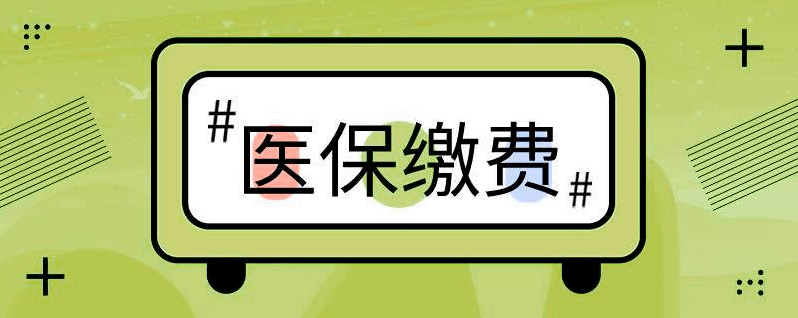 #医保缴费#